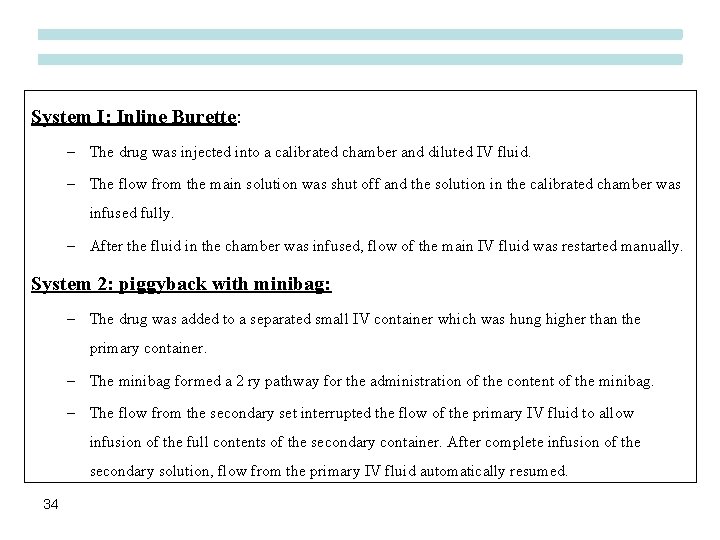 System I: Inline Burette:

– The drug was injected into a calibrated chamber and diluted IV fluid.

– The flow from the main solution was shut off and the solution in the calibrated chamber was infused fully.

– After the fluid in the chamber was infused, flow of the main IV fluid was restarted manually.

System 2: piggyback with minibag:

– The drug was added to a separated small IV container which was hung higher than the primary container.

– The minibag formed a 2 ry pathway for the administration of the content of the minibag.

– The flow from the secondary set interrupted the flow of the primary IV fluid to allow infusion of the full contents of the secondary container. After complete infusion of the secondary solution, flow from the primary IV fluid automatically resumed.

34